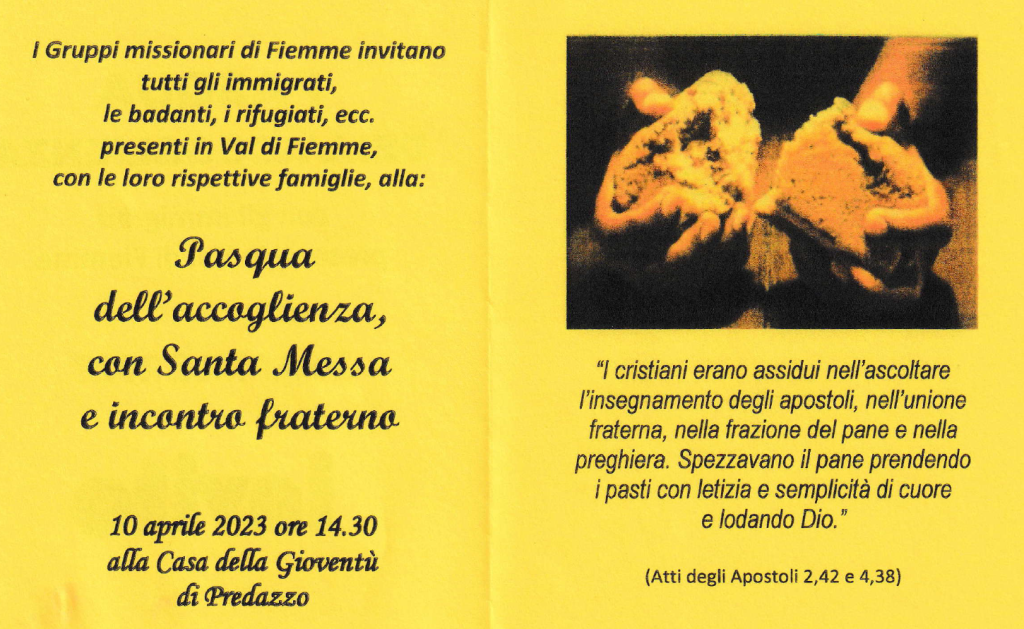 I Gruppi missionari di Fiemme invitano
tutti gli immigrati,
le badanti, i rifugiati, ecc.
presenti in Val di Fiemme,
con le loro rispettive famiglie, alla:

Pasqua
dell'accoglienza,
con Santa Messa
e incontro fraterno

10 aprile 2023 ore 14.30
alla Casa della Gioventù
di Predazzo

"I cristiani erano assidui nell'ascoltare l'insegnamento degli apostoli, nell'unione fraterna, nella frazione del pane e nella preghiera. Spezzavano il pane prendendo i pasti con letizia e semplicità di cuore e lodando Dio."

(Atti degli Apostoli 2,42 e 4,38)